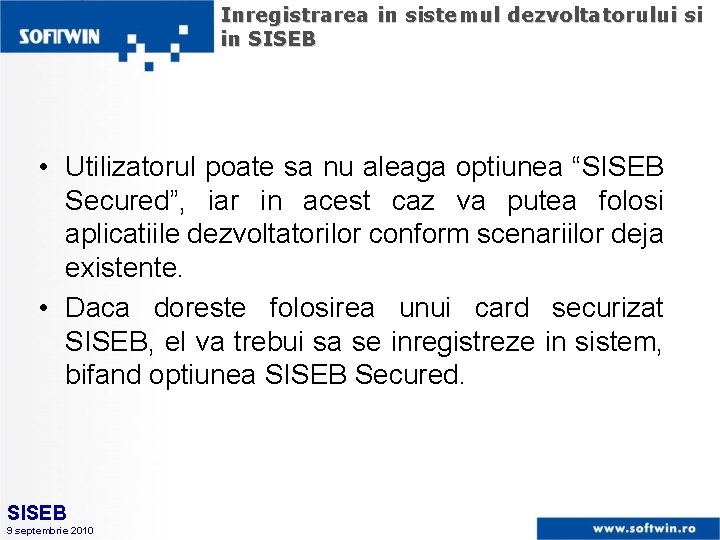 SOFTWIN

Inregistrarea in sistemul dezvoltatorului si in SISEB

• Utilizatorul poate sa nu aleaga optiunea “SISEB Secured”, iar in acest caz va putea folosi aplicatiile dezvoltatorilor conform scenariilor deja existente.

• Daca doreste folosirea unui card securizat SISEB, el va trebui sa se inregistreze in sistem, bifand optiunea SISEB Secured.

SISEB
9 septembrie 2010

www.softwin.ro